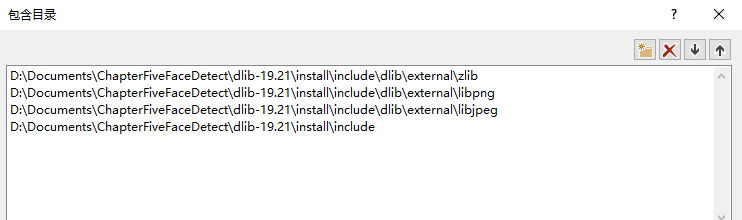 包含目录

?

D:\Documents\ChapterFiveFaceDetect\dlib-19.21\install\include\dlib\external\zlib
D:\Documents\ChapterFiveFaceDetect\dlib-19.21\install\include\dlib\external\libpng
D:\Documents\ChapterFiveFaceDetect\dlib-19.21\install\include\dlib\external\libjpeg
D:\Documents\ChapterFiveFaceDetect\dlib-19.21\install\include